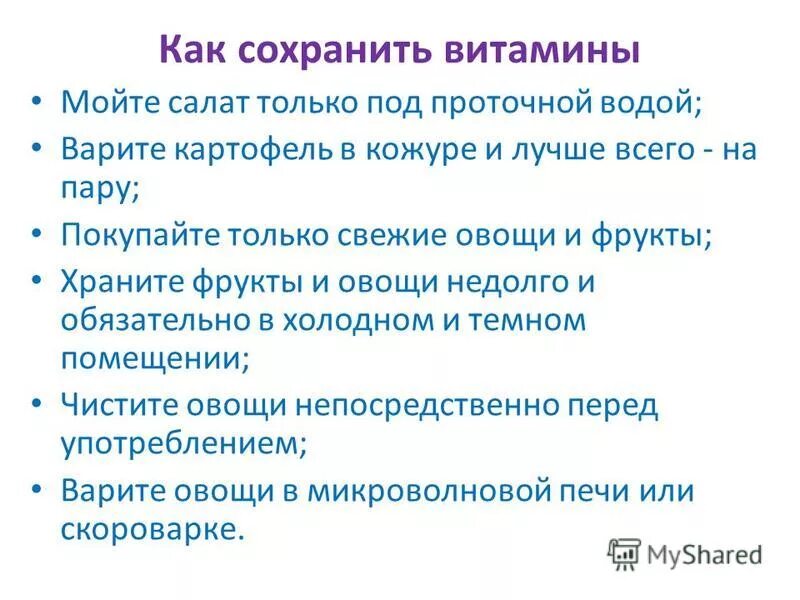 Как сохранить витамины

• Мойте салат только под проточной водой;
• Варите картофель в кожуре и лучше всего - на пару;
• Покупайте только свежие овощи и фрукты;
• Храните фрукты и овощи недолго и обязательно в холодном и темном помещении;
• Чистите овощи непосредственно перед употреблением;
• Варите овощи в микроволновой печи или скороварке.

MyShared